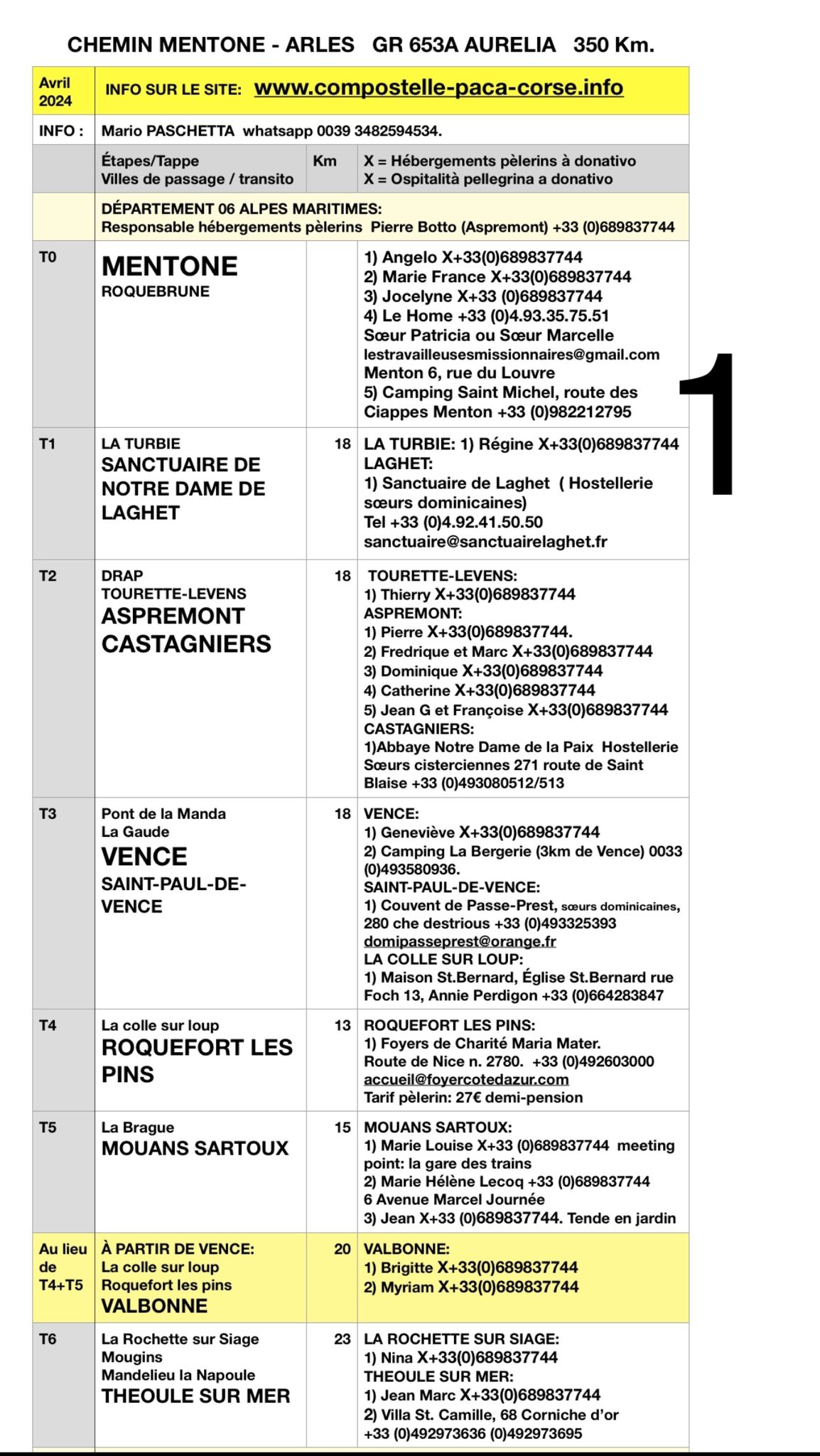 CHEMIN MENTONE - ARLES GR 653A AURELIA 350 Km.

| Avril 2024 | INFO SUR LE SITE: www.compostelle-paca-corse.info | | |
|---|---|---|---|
| INFO : | Mario PASCHETTA whatsapp 0039 3482594534. | | |
| | Étapes/Tappe Villes de passage / transito | Km | X = Hébergements pèlerins à donativo X = Ospitalità pellegrina a donativo |
| | DÉPARTEMENT 06 ALPES MARITIMES: Responsable hébergements pèlerins Pierre Botto (Aspremont) +33 (0)689837744 | | |
| T0 | MENTONE ROQUEBRUNE | | 1) Angelo X+33(0)689837744 2) Marie France X+33(0)689837744 3) Jocelyne X+33 (0)689837744 4) Le Home +33 (0)4.93.35.75.51 Sœur Patricia ou Sœur Marcelle lestravailleusesmissionnaires@gmail.com Menton 6, rue du Louvre 5) Camping Saint Michel, route des Ciappes Menton +33 (0)982212795 |
| T1 | LA TURBIE SANCTUAIRE DE NOTRE DAME DE LAGHET | 18 | LA TURBIE: 1) Régine X+33(0)689837744 LAGHET: 1) Sanctuaire de Laghet ( Hostellerie sœurs dominicaines) Tel +33 (0)4.92.41.50.50 sanctuaire@sanctuairelaghet.fr |
| T2 | DRAP TOURETTE-LEVENS ASPREMONT CASTAGNIERS | 18 | TOURETTE-LEVENS: 1) Thierry X+33(0)689837744 ASPREMONT: 1) Pierre X+33(0)689837744. 2) Fredrique et Marc X+33(0)689837744 3) Dominique X+33(0)689837744 4) Catherine X+33(0)689837744 5) Jean G et Françoise X+33(0)689837744 CASTAGNIERS: 1)Abbaye Notre Dame de la Paix Hostellerie Sœurs cisterciennes 271 route de Saint Blaise +33 (0)493080512/513 |
| T3 | Pont de la Manda La Gaude VENCE SAINT-PAUL-DE-VENCE | 18 | VENCE: 1) Geneviève X+33(0)689837744 2) Camping La Bergerie (3km de Vence) 0033 (0)493580936. SAINT-PAUL-DE-VENCE: 1) Couvent de Passe-Prest, sœurs dominicaines, 280 che destrious +33 (0)493325393 domipasseprest@orange.fr LA COLLE SUR LOUP: 1) Maison St.Bernard, Église St.Bernard rue Foch 13, Annie Perdigon +33 (0)664283847 |
| T4 | La colle sur loup ROQUEFORT LES PINS | 13 | ROQUEFORT LES PINS: 1) Foyers de Charité Maria Mater. Route de Nice n. 2780. +33 (0)492603000 accueil@foyercotedazur.com Tarif pèlerin: 27€ demi-pension |
| T5 | La Brague MOUANS SARTOUX | 15 | MOUANS SARTOUX: 1) Marie Louise X+33 (0)689837744 meeting point: la gare des trains 2) Marie Hélène Lecoq +33 (0)689837744 6 Avenue Marcel Journée 3) Jean X+33 (0)689837744. Tende en jardin |
| Au lieu de T4+T5 | À PARTIR DE VENCE: La colle sur loup Roquefort les pins VALBONNE | 20 | VALBONNE: 1) Brigitte X+33(0)689837744 2) Myriam X+33(0)689837744 |
| T6 | La Rochette sur Siage Mougins Mandelieu la Napoule THEOULE SUR MER | 23 | LA ROCHETTE SUR SIAGE: 1) Nina X+33(0)689837744 THEOULE SUR MER: 1) Jean Marc X+33(0)689837744 2) Villa St. Camille, 68 Corniche d'or +33 (0)492973636 (0)492973695 |

1